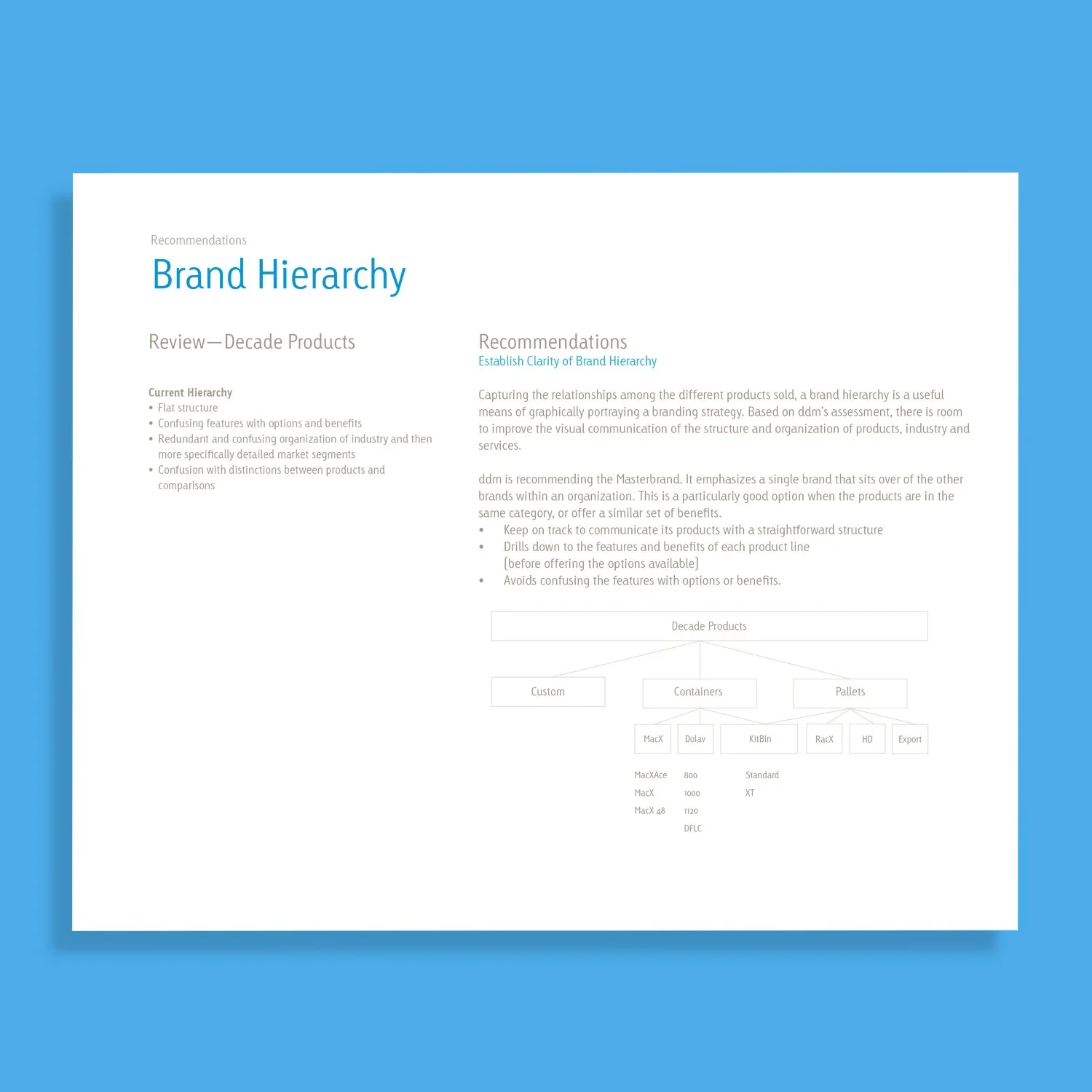 Recommendations

Brand Hierarchy

Review—Decade Products

Current Hierarchy
• Flat structure
• Confusing features with options and benefits
• Redundant and confusing organization of industry and then more specifically detailed market segments
• Confusion with distinctions between products and comparisons

Recommendations
Establish Clarity of Brand Hierarchy

Capturing the relationships among the different products sold, a brand hierarchy is a useful means of graphically portraying a branding strategy. Based on ddm's assessment, there is room to improve the visual communication of the structure and organization of products, industry and services.

ddm is recommending the Masterbrand. It emphasizes a single brand that sits over of the other brands within an organization. This is a particularly good option when the products are in the same category, or offer a similar set of benefits.
• Keep on track to communicate its products with a straightforward structure
• Drills down to the features and benefits of each product line (before offering the options available)
• Avoids confusing the features with options or benefits.

Decade Products

Custom
Containers
Pallets

MacX
Dolav
KitBin
RacX
HD
Export

MacXAce
MacX
MacX 48

800
1000
1120
DFLC

Standard
XT